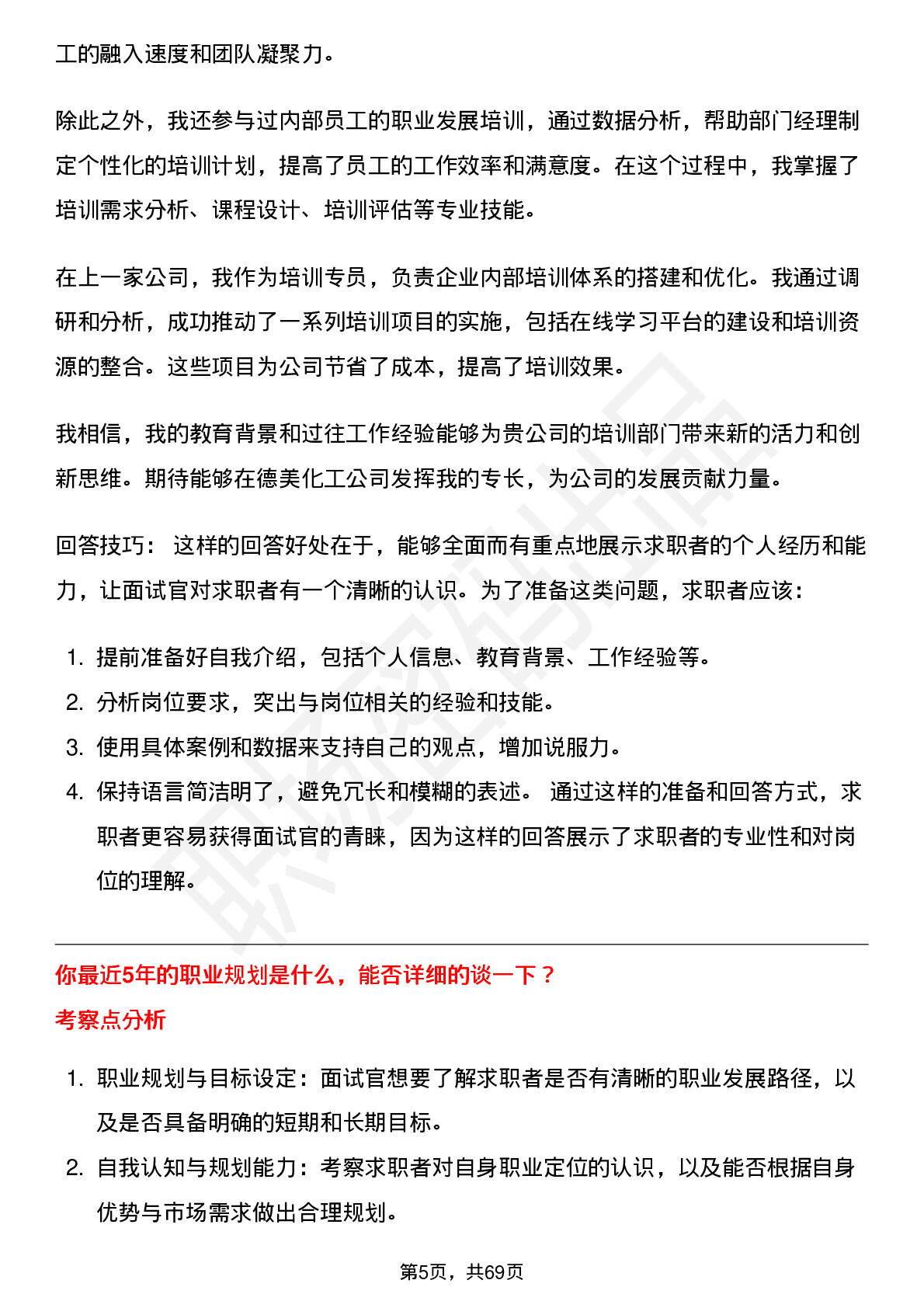 工的融入速度和团队凝聚力。

除此之外，我还参与过内部员工的职业发展培训，通过数据分析，帮助部门经理制定个性化的培训计划，提高了员工的工作效率和满意度。在这个过程中，我掌握了培训需求分析、课程设计、培训评估等专业技能。

在上一家公司，我作为培训专员，负责企业内部培训体系的搭建和优化。我通过调研和分析，成功推动了一系列培训项目的实施，包括在线学习平台的建设和培训资源的整合。这些项目为公司节省了成本，提高了培训效果。

我相信，我的教育背景和过往工作经验能够为贵公司的培训部门带来新的活力和创新思维。期待能够在德美化工公司发挥我的专长，为公司的发展贡献力量。

回答技巧： 这样的回答好处在于，能够全面而有重点地展示求职者的个人经历和能力，让面试官对求职者有一个清晰的认识。为了准备这类问题，求职者应该：

1. 提前准备好自我介绍，包括个人信息、教育背景、工作经验等。
2. 分析岗位要求，突出与岗位相关的经验和技能。
3. 使用具体案例和数据来支持自己的观点，增加说服力。
4. 保持语言简洁明了，避免冗长和模糊的表述。 通过这样的准备和回答方式，求职者更容易获得面试官的青睐，因为这样的回答展示了求职者的专业性和对岗位的理解。

你最近5年的职业规划是什么，能否详细的谈一下？
考察点分析

1. 职业规划与目标设定：面试官想要了解求职者是否有清晰的职业发展路径，以及是否具备明确的短期和长期目标。
2. 自我认知与规划能力：考察求职者对自身职业定位的认识，以及能否根据自身优势与市场需求做出合理规划。

第5页，共69页